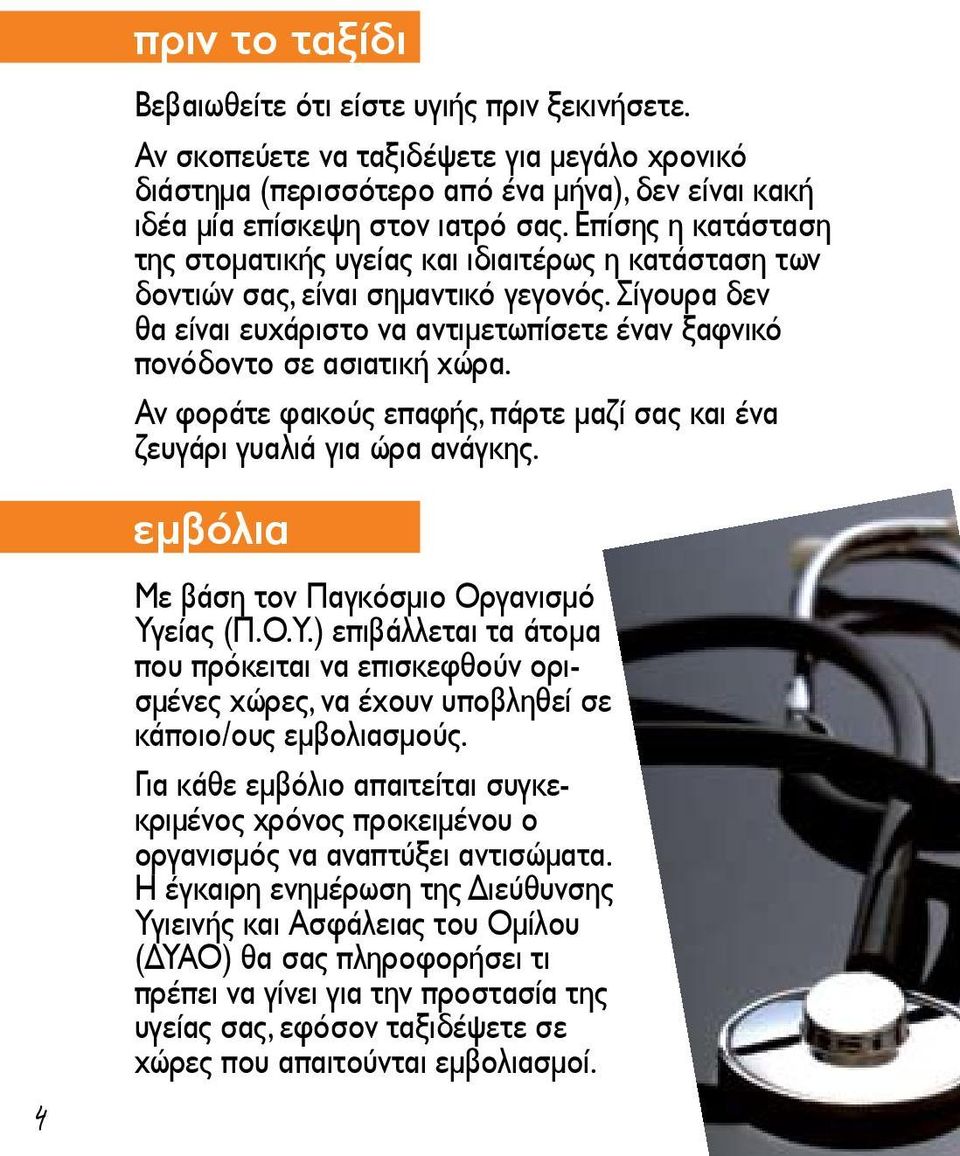 πριν το ταξίδι

Βεβαιωθείτε ότι είστε υγιής πριν ξεκινήσετε.

Αν σκοπεύετε να ταξιδέψετε για μεγάλο χρονικό διάστημα (περισσότερο από ένα μήνα), δεν είναι κακή ιδέα μία επίσκεψη στον ιατρό σας. Επίσης η κατάσταση της στοματικής υγείας και ιδιαιτέρως η κατάσταση των δοντιών σας, είναι σημαντικό γεγονός. Σίγουρα δεν θα είναι ευχάριστο να αντιμετωπίσετε έναν ξαφνικό πονόδοντο σε ασιατική χώρα.

Αν φοράτε φακούς επαφής, πάρτε μαζί σας και ένα ζευγάρι γυαλιά για ώρα ανάγκης.

εμβόλια

Με βάση τον Παγκόσμιο Οργανισμό Υγείας (Π.Ο.Υ.) επιβάλλεται τα άτομα που πρόκειται να επισκεφθούν ορισμένες χώρες, να έχουν υποβληθεί σε κάποιο/ους εμβολιασμούς.

Για κάθε εμβόλιο απαιτείται συγκεκριμένος χρόνος προκειμένου ο οργανισμός να αναπτύξει αντισώματα. Η έγκαιρη ενημέρωση της Διεύθυνσης Υγιεινής και Ασφάλειας του Ομίλου (ΔΥΑΟ) θα σας πληροφορήσει τι πρέπει να γίνει για την προστασία της υγείας σας, εφόσον ταξιδέψετε σε χώρες που απαιτούνται εμβολιασμοί.

4